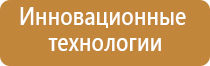 Инновационные технологии